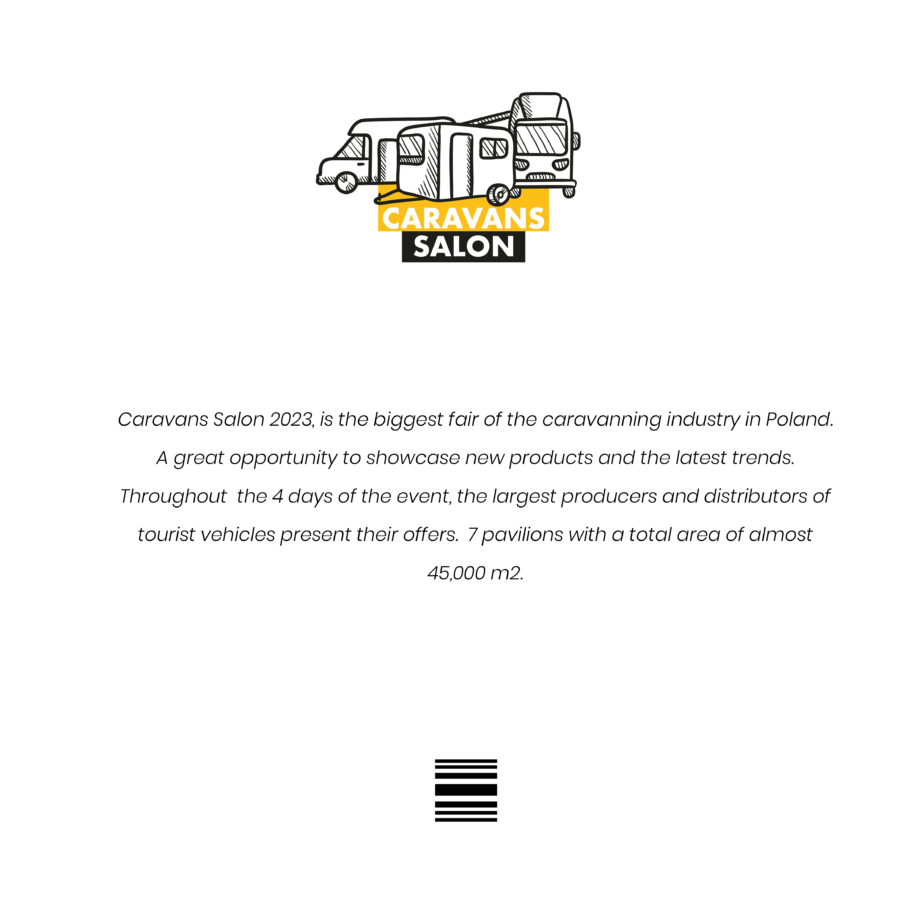 CARAVANS
SALON

Caravans Salon 2023, is the biggest fair of the caravanning industry in Poland. A great opportunity to showcase new products and the latest trends. Throughout the 4 days of the event, the largest producers and distributors of tourist vehicles present their offers. 7 pavilions with a total area of almost 45,000 m2.